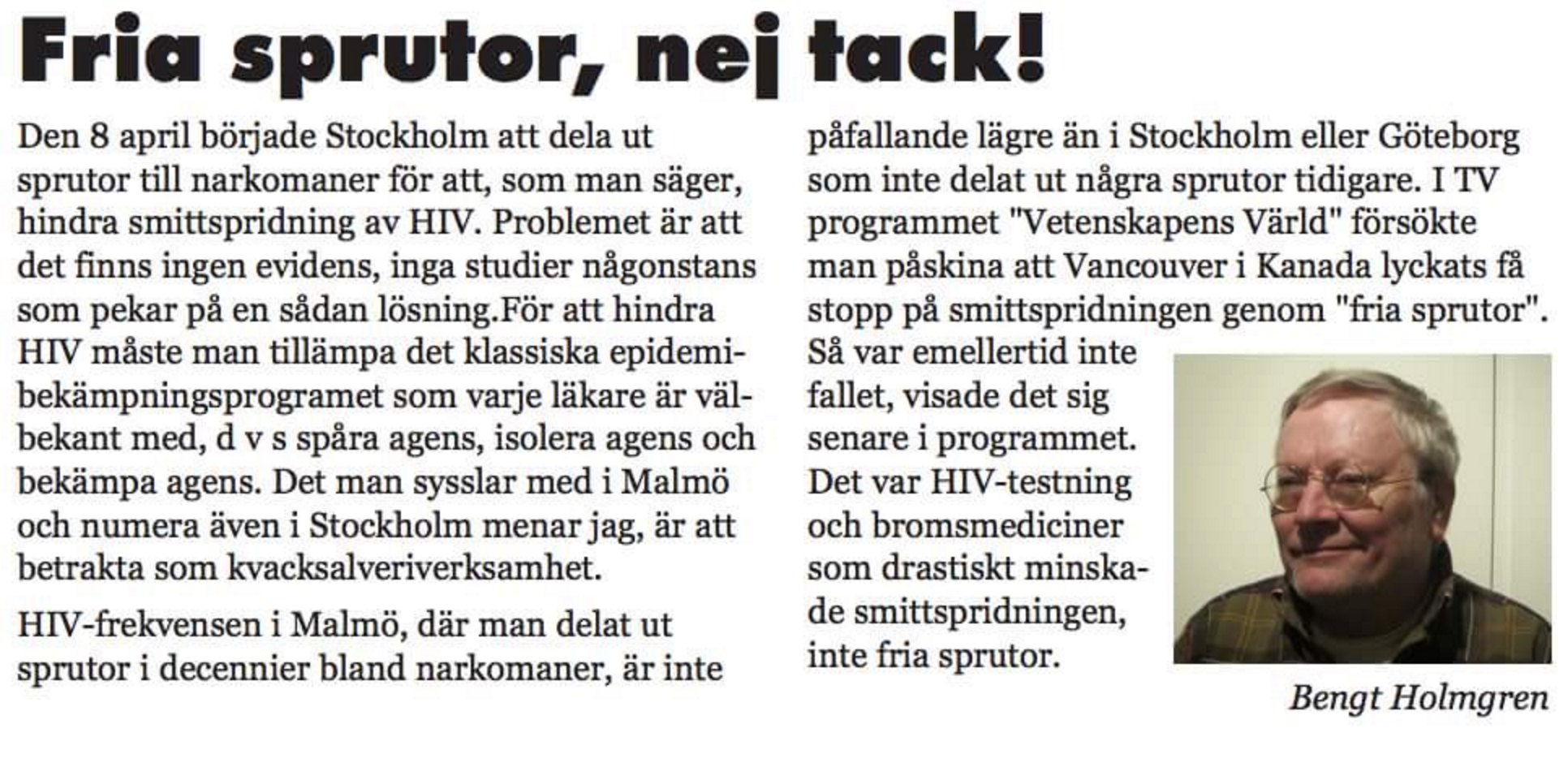 Fria sprutor, nej tack!

Den 8 april började Stockholm att dela ut sprutor till narkomaner för att, som man säger, hindra smittspridning av HIV. Problemet är att det finns ingen evidens, inga studier någonstans som pekar på en sådan lösning.För att hindra HIV måste man tillämpa det klassiska epidemibekämpningsprogramet som varje läkare är välbekant med, d v s spåra agens, isolera agens och bekämpa agens. Det man sysslar med i Malmö och numera även i Stockholm menar jag, är att betrakta som kvacksalveriverksamhet.

HIV-frekvensen i Malmö, där man delat ut sprutor i decennier bland narkomaner, är inte påfallande lägre än i Stockholm eller Göteborg som inte delat ut några sprutor tidigare. I TV programmet "Vetenskapens Värld" försökte man påskina att Vancouver i Kanada lyckats få stopp på smittspridningen genom "fria sprutor". Så var emellertid inte fallet, visade det sig senare i programmet. Det var HIV-testning och bromsmediciner som drastiskt minskade smittspridningen, inte fria sprutor.

Bengt Holmgren